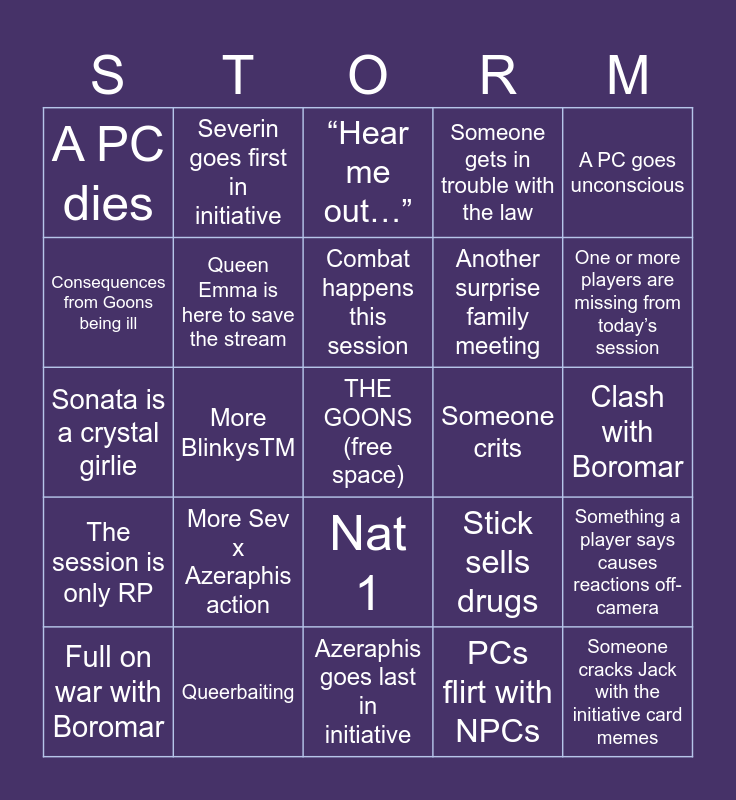 | S | T | O | R | M |
|---|---|---|---|---|
| A PC dies | Severin goes first in initiative | “Hear me out…” | Someone gets in trouble with the law | A PC goes unconscious |
| Consequences from Goons being ill | Queen Emma is here to save the stream | Combat happens this session | Another surprise family meeting | One or more players are missing from today’s session |
| Sonata is a crystal girlie | More BlinkysTM | THE GOONS (free space) | Someone crits | Clash with Boromar |
| The session is only RP | More Sev x Azeraphis action | Nat 1 | Stick sells drugs | Something a player says causes reactions off-camera |
| Full on war with Boromar | Queerbaiting | Azeraphis goes last in initiative | PCs flirt with NPCs | Someone cracks Jack with the initiative card memes |